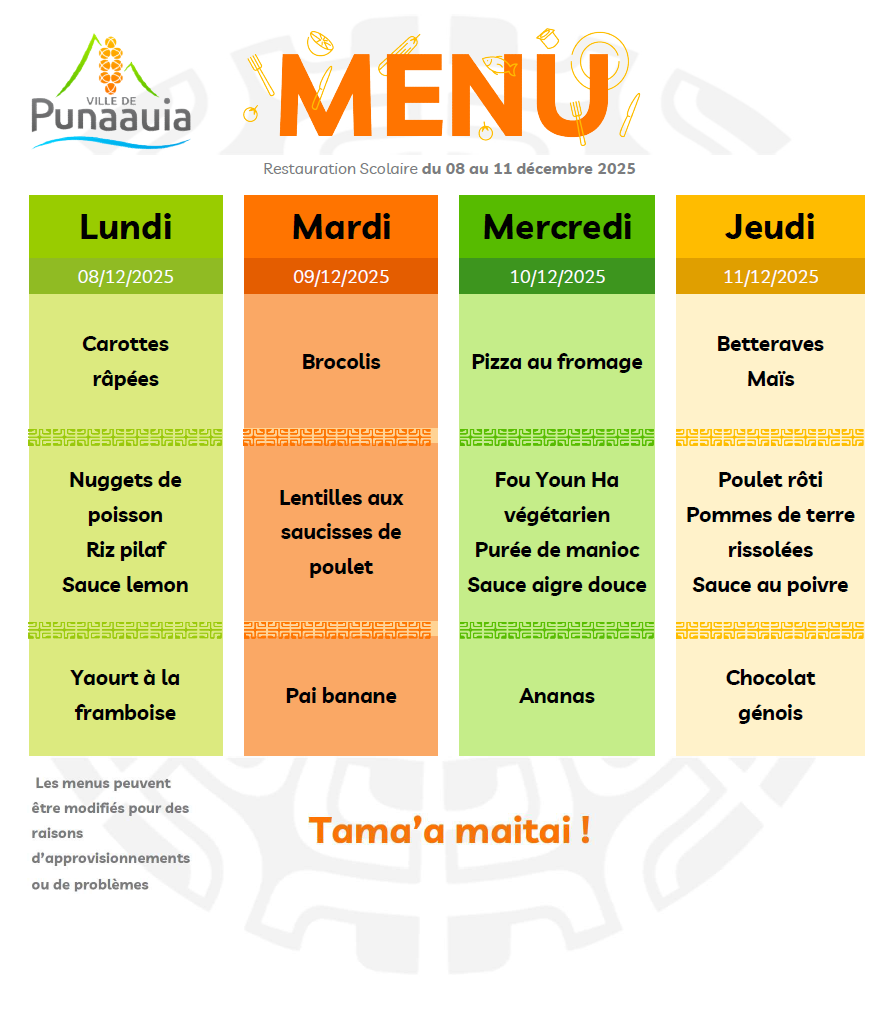 VILLE DE
Punaauia

MENU

Restauration Scolaire du 08 au 11 décembre 2025

| Lundi | Mardi | Mercredi | Jeudi |
|---|---|---|---|
| 08/12/2025 | 09/12/2025 | 10/12/2025 | 11/12/2025 |
| Carottes râpées | Brocolis | Pizza au fromage | Betteraves Maïs |
| Nuggets de poisson Riz pilaf Sauce lemon | Lentilles aux saucisses de poulet | Fou Youn Ha végétarien Purée de manioc Sauce aigre douce | Poulet rôti Pommes de terre rissolées Sauce au poivre |
| Yaourt à la framboise | Pai banane | Ananas | Chocolat génois |

Les menus peuvent être modifiés pour des raisons d'approvisionnements ou de problèmes

Tama'a maitai !